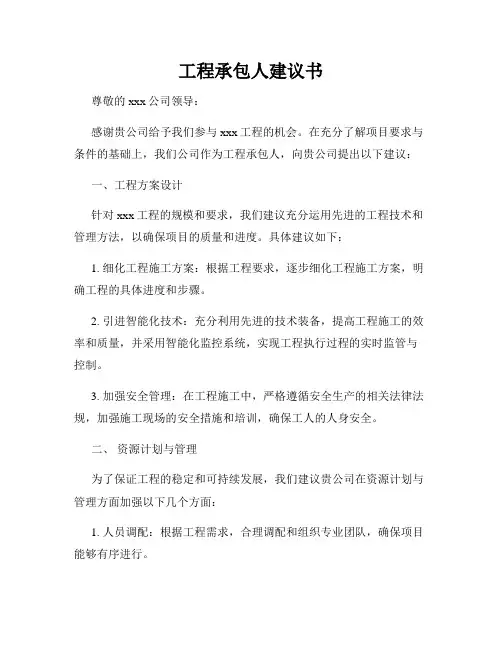 工程承包人建议书

尊敬的 xxx 公司领导：

感谢贵公司给予我们参与 xxx 工程的机会。在充分了解项目要求与条件的基础上，我们公司作为工程承包人，向贵公司提出以下建议：

一、工程方案设计

针对 xxx 工程的规模和要求，我们建议充分运用先进的工程技术和管理方法，以确保项目的质量和进度。具体建议如下：

1. 细化工程施工方案：根据工程要求，逐步细化工程施工方案，明确工程的具体进度和步骤。

2. 引进智能化技术：充分利用先进的技术装备，提高工程施工的效率和质量，并采用智能化监控系统，实现工程执行过程的实时监管与控制。

3. 加强安全管理：在工程施工中，严格遵循安全生产的相关法律法规，加强施工现场的安全措施和培训，确保工人的人身安全。

二、 资源计划与管理

为了保证工程的稳定和可持续发展，我们建议贵公司在资源计划与管理方面加强以下几个方面：

1. 人员调配：根据工程需求，合理调配和组织专业团队，确保项目能够有序进行。